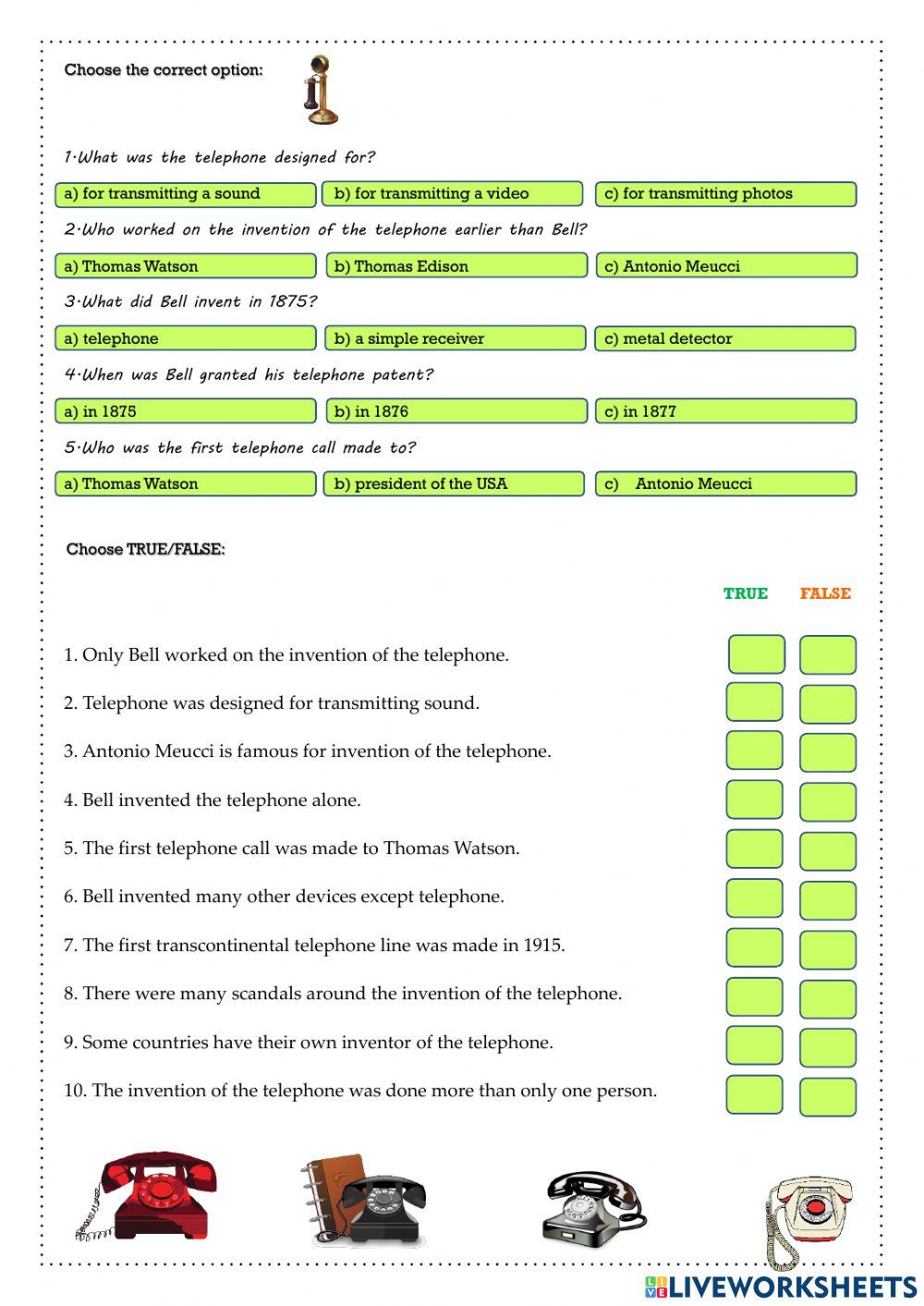 Choose the correct option:

1·What was the telephone designed for?

a) for transmitting a sound
b) for transmitting a video
c) for transmitting photos

2·Who worked on the invention of the telephone earlier than Bell?

a) Thomas Watson
b) Thomas Edison
c) Antonio Meucci

3·What did Bell invent in 1875?

a) telephone
b) a simple receiver
c) metal detector

4·When was Bell granted his telephone patent?

a) in 1875
b) in 1876
c) in 1877

5·Who was the first telephone call made to?

a) Thomas Watson
b) president of the USA
c) Antonio Meucci

Choose TRUE/FALSE:

TRUE FALSE

1. Only Bell worked on the invention of the telephone.

2. Telephone was designed for transmitting sound.

3. Antonio Meucci is famous for invention of the telephone.

4. Bell invented the telephone alone.

5. The first telephone call was made to Thomas Watson.

6. Bell invented many other devices except telephone.

7. The first transcontinental telephone line was made in 1915.

8. There were many scandals around the invention of the telephone.

9. Some countries have their own inventor of the telephone.

10. The invention of the telephone was done more than only one person.

LIVEWORKSHEETS